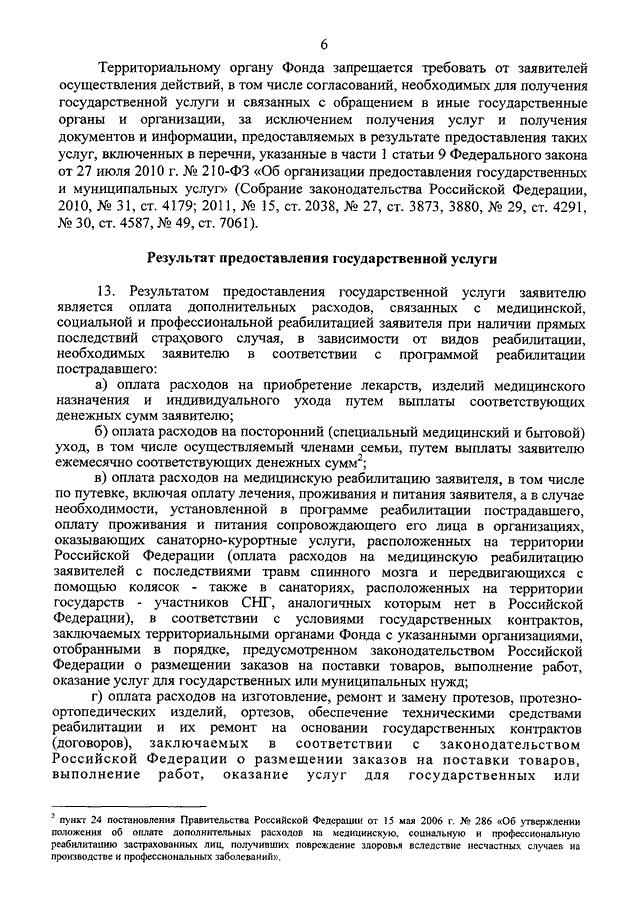 6

Территориальному органу Фонда запрещается требовать от заявителей осуществления действий, в том числе согласований, необходимых для получения государственной услуги и связанных с обращением в иные государственные органы и организации, за исключением получения услуг и получения документов и информации, предоставляемых в результате предоставления таких услуг, включенных в перечни, указанные в части 1 статьи 9 Федерального закона от 27 июля 2010 г. № 210-ФЗ «Об организации предоставления государственных и муниципальных услуг» (Собрание законодательства Российской Федерации, 2010, № 31, ст. 4179; 2011, № 15, ст. 2038, № 27, ст. 3873, 3880, № 29, ст. 4291, № 30, ст. 4587, № 49, ст. 7061).

Результат предоставления государственной услуги

13. Результатом предоставления государственной услуги заявителю является оплата дополнительных расходов, связанных с медицинской, социальной и профессиональной реабилитацией заявителя при наличии прямых последствий страхового случая, в зависимости от видов реабилитации, необходимых заявителю в соответствии с программой реабилитации пострадавшего:

а) оплата расходов на приобретение лекарств, изделий медицинского назначения и индивидуального ухода путем выплаты соответствующих денежных сумм заявителю;

б) оплата расходов на посторонний (специальный медицинский и бытовой) уход, в том числе осуществляемый членами семьи, путем выплаты заявителю ежемесячно соответствующих денежных сумм$^2$;

в) оплата расходов на медицинскую реабилитацию заявителя, в том числе по путевке, включая оплату лечения, проживания и питания заявителя, а в случае необходимости, установленной в программе реабилитации пострадавшего, оплату проживания и питания сопровождающего его лица в организациях, оказывающих санаторно-курортные услуги, расположенных на территории Российской Федерации (оплата расходов на медицинскую реабилитацию заявителей с последствиями травм спинного мозга и передвигающихся с помощью колясок - также в санаториях, расположенных на территории государств - участников СНГ, аналогичных которым нет в Российской Федерации), в соответствии с условиями государственных контрактов, заключаемых территориальными органами Фонда с указанными организациями, отобранными в порядке, предусмотренном законодательством Российской Федерации о размещении заказов на поставки товаров, выполнение работ, оказание услуг для государственных или муниципальных нужд;

г) оплата расходов на изготовление, ремонт и замену протезов, протезно-ортопедических изделий, ортезов, обеспечение техническими средствами реабилитации и их ремонт на основании государственных контрактов (договоров), заключаемых в соответствии с законодательством Российской Федерации о размещении заказов на поставки товаров, выполнение работ, оказание услуг для государственных или

$^2$ пункт 24 постановления Правительства Российской Федерации от 15 мая 2006 г. № 286 «Об утверждении положения об оплате дополнительных расходов на медицинскую, социальную и профессиональную реабилитацию застрахованных лиц, получивших повреждение здоровья вследствие несчастных случаев на производстве и профессиональных заболеваний».